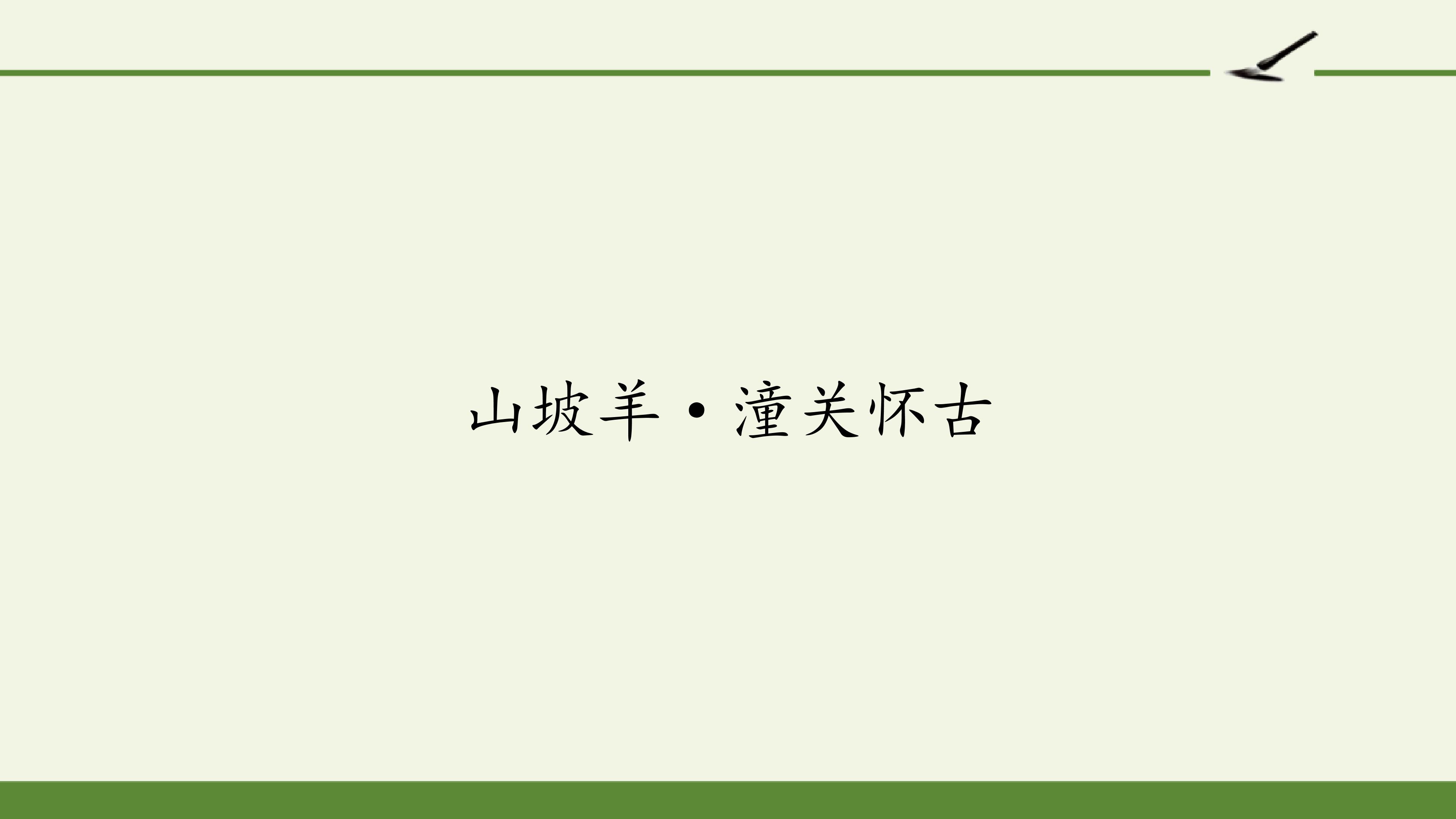 山坡羊·潼关怀古